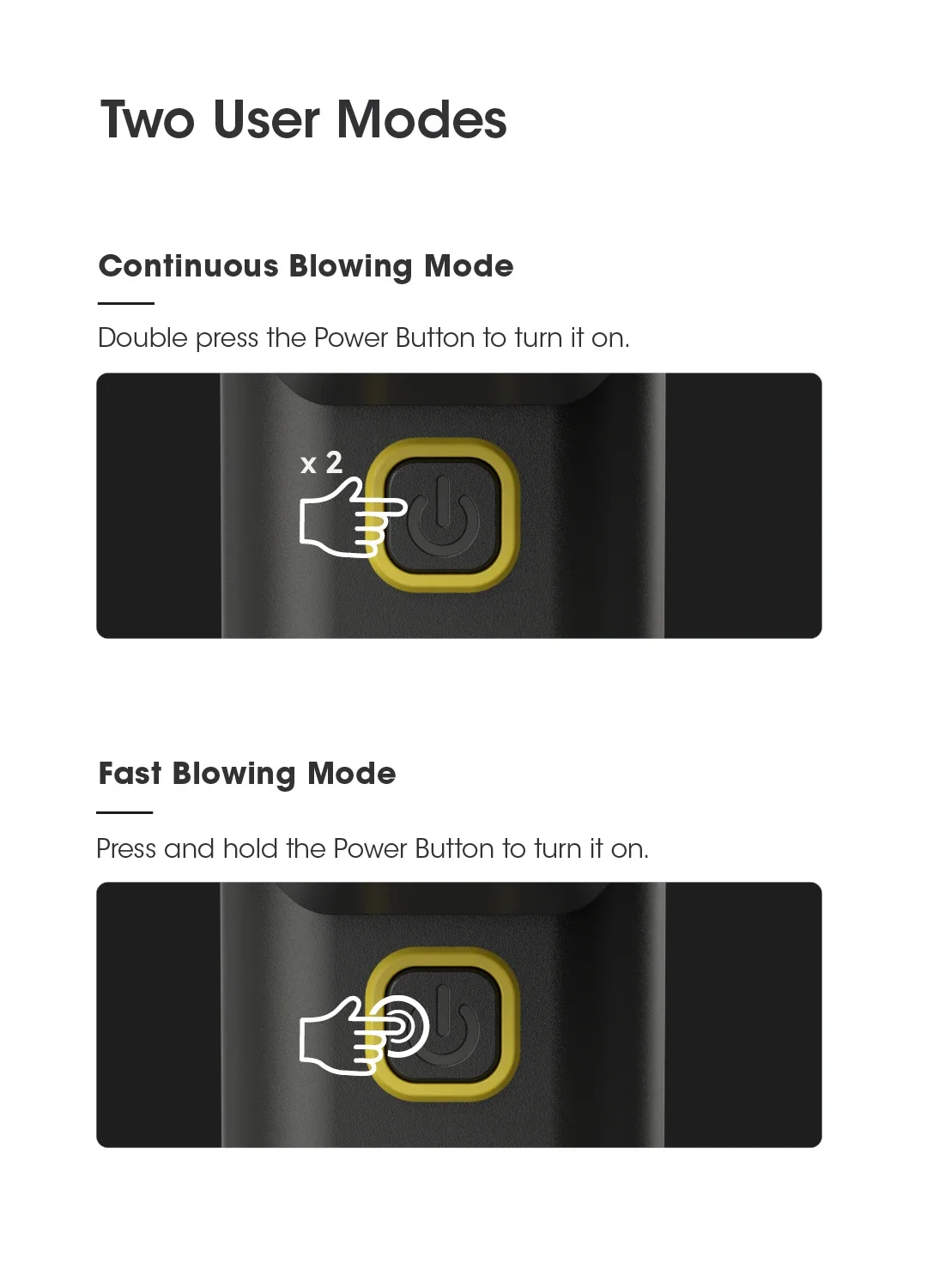 Two User Modes

Continuous Blowing Mode

Double press the Power Button to turn it on.

x 2

Fast Blowing Mode

Press and hold the Power Button to turn it on.